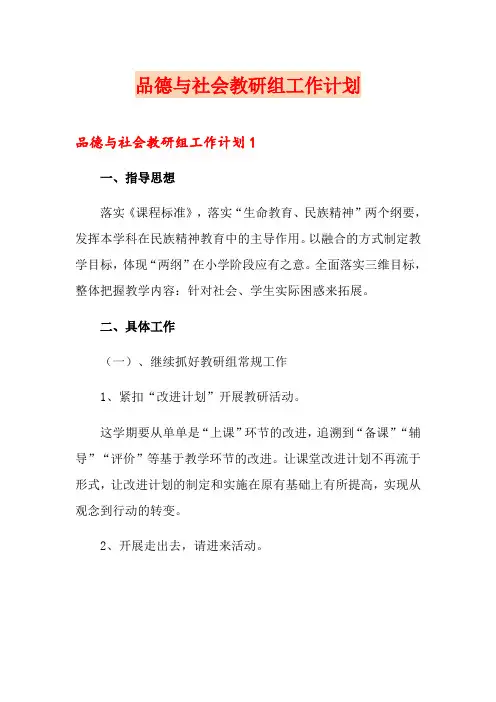 品德与社会教研组工作计划

品德与社会教研组工作计划1

一、指导思想

落实《课程标准》，落实“生命教育、民族精神”两个纲要，发挥本学科在民族精神教育中的主导作用。以融合的方式制定教学目标，体现“两纲”在小学阶段应有之意。全面落实三维目标，整体把握教学内容：针对社会、学生实际困惑来拓展。

二、具体工作

（一）、继续抓好教研组常规工作

1、紧扣“改进计划”开展教研活动。

这学期要从单单是“上课”环节的改进，追溯到“备课”“辅导”“评价”等基于教学环节的改进。让课堂改进计划不再流于形式，让改进计划的制定和实施在原有基础上有所提高，实现从观念到行动的转变。

2、开展走出去，请进来活动。